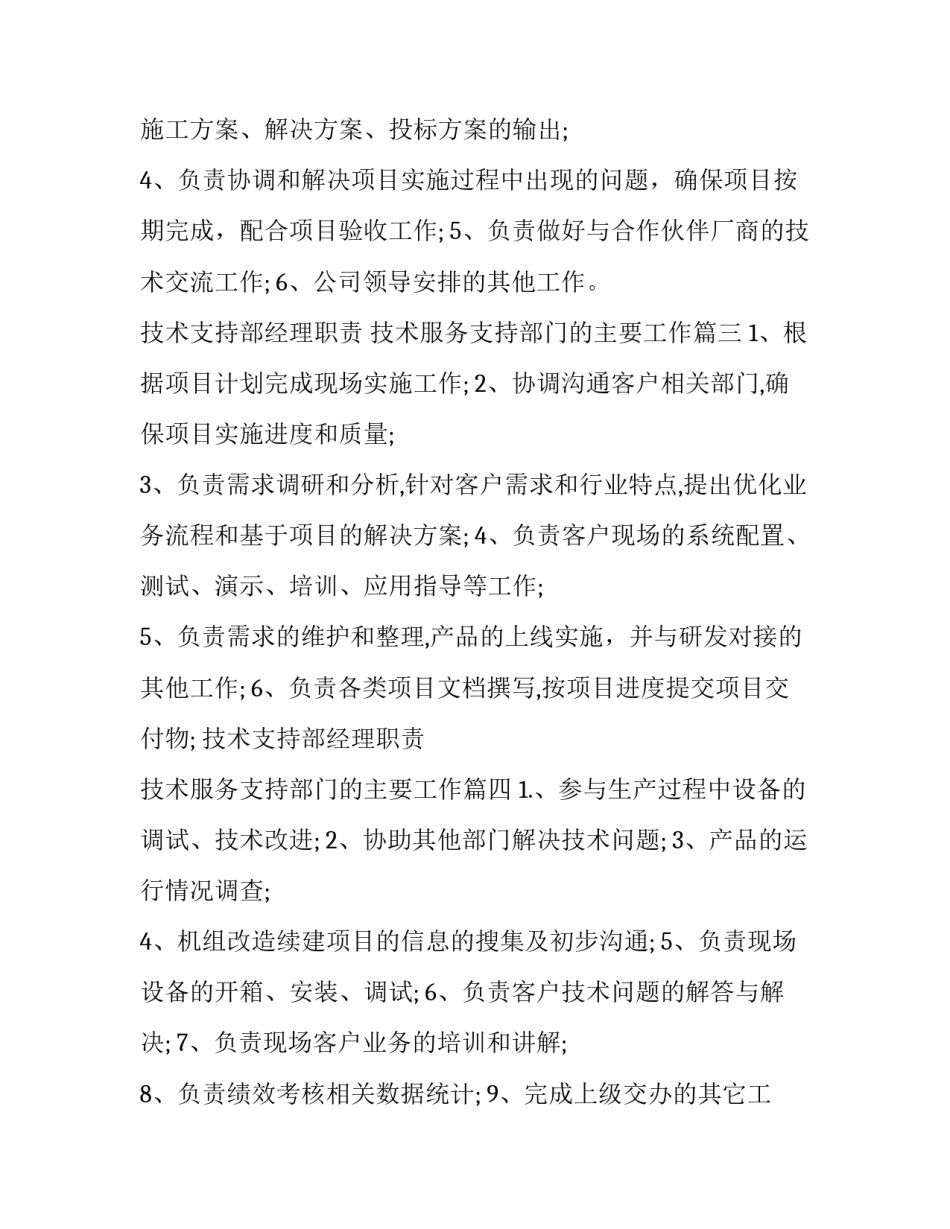 施工方案、解决方案、投标方案的输出;

4、负责协调和解决项目实施过程中出现的问题，确保项目按期完成，配合项目验收工作; 5、负责做好与合作伙伴厂商的技术交流工作; 6、公司领导安排的其他工作。

技术支持部经理职责 技术服务支持部门的主要工作篇三 1、根据项目计划完成现场实施工作; 2、协调沟通客户相关部门,确保项目实施进度和质量;

3、负责需求调研和分析,针对客户需求和行业特点,提出优化业务流程和基于项目的解决方案; 4、负责客户现场的系统配置、测试、演示、培训、应用指导等工作;

5、负责需求的维护和整理,产品的上线实施，并与研发对接的其他工作; 6、负责各类项目文档撰写,按项目进度提交项目交付物; 技术支持部经理职责

技术服务支持部门的主要工作篇四 1.、参与生产过程中设备的调试、技术改进; 2、协助其他部门解决技术问题; 3、产品的运行情况调查;

4、机组改造续建项目的信息的搜集及初步沟通; 5、负责现场设备的开箱、安装、调试; 6、负责客户技术问题的解答与解决; 7、负责现场客户业务的培训和讲解;

8、负责绩效考核相关数据统计; 9、完成上级交办的其它工